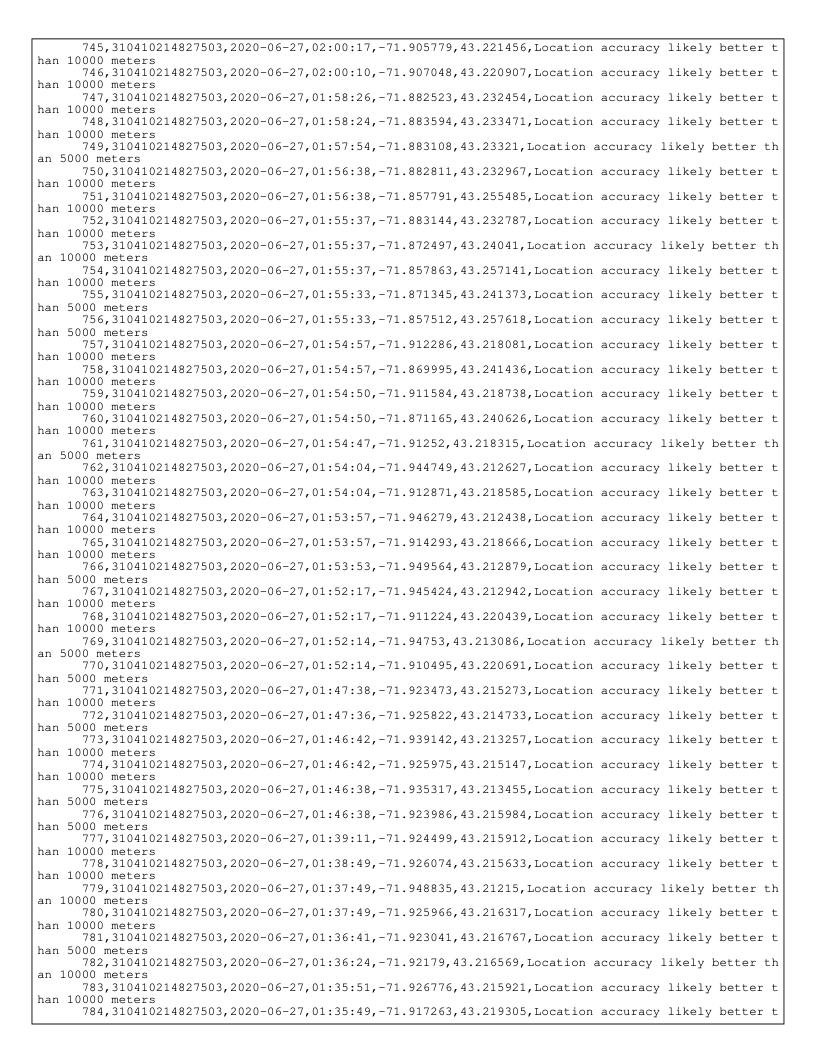 745,310410214827503,2020-06-27,02:00:17,-71.905779,43.221456,Location accuracy likely better than 10000 meters
746,310410214827503,2020-06-27,02:00:10,-71.907048,43.220907,Location accuracy likely better than 10000 meters
747,310410214827503,2020-06-27,01:58:26,-71.882523,43.232454,Location accuracy likely better than 10000 meters
748,310410214827503,2020-06-27,01:58:24,-71.883594,43.233471,Location accuracy likely better than 10000 meters
749,310410214827503,2020-06-27,01:57:54,-71.883108,43.23321,Location accuracy likely better than 5000 meters
750,310410214827503,2020-06-27,01:56:38,-71.882811,43.232967,Location accuracy likely better than 10000 meters
751,310410214827503,2020-06-27,01:56:38,-71.857791,43.255485,Location accuracy likely better than 10000 meters
752,310410214827503,2020-06-27,01:55:37,-71.883144,43.232787,Location accuracy likely better than 10000 meters
753,310410214827503,2020-06-27,01:55:37,-71.872497,43.24041,Location accuracy likely better than 10000 meters
754,310410214827503,2020-06-27,01:55:37,-71.857863,43.257141,Location accuracy likely better than 10000 meters
755,310410214827503,2020-06-27,01:55:33,-71.871345,43.241373,Location accuracy likely better than 5000 meters
756,310410214827503,2020-06-27,01:55:33,-71.857512,43.257618,Location accuracy likely better than 5000 meters
757,310410214827503,2020-06-27,01:54:57,-71.912286,43.218081,Location accuracy likely better than 10000 meters
758,310410214827503,2020-06-27,01:54:57,-71.869995,43.241436,Location accuracy likely better than 10000 meters
759,310410214827503,2020-06-27,01:54:50,-71.911584,43.218738,Location accuracy likely better than 10000 meters
760,310410214827503,2020-06-27,01:54:50,-71.871165,43.240626,Location accuracy likely better than 10000 meters
761,310410214827503,2020-06-27,01:54:47,-71.91252,43.218315,Location accuracy likely better than 5000 meters
762,310410214827503,2020-06-27,01:54:04,-71.944749,43.212627,Location accuracy likely better than 10000 meters
763,310410214827503,2020-06-27,01:54:04,-71.912871,43.218585,Location accuracy likely better than 10000 meters
764,310410214827503,2020-06-27,01:53:57,-71.946279,43.212438,Location accuracy likely better than 10000 meters
765,310410214827503,2020-06-27,01:53:57,-71.914293,43.218666,Location accuracy likely better than 10000 meters
766,310410214827503,2020-06-27,01:53:53,-71.949564,43.212879,Location accuracy likely better than 5000 meters
767,310410214827503,2020-06-27,01:52:17,-71.945424,43.212942,Location accuracy likely better than 10000 meters
768,310410214827503,2020-06-27,01:52:17,-71.911224,43.220439,Location accuracy likely better than 10000 meters
769,310410214827503,2020-06-27,01:52:14,-71.94753,43.213086,Location accuracy likely better than 5000 meters
770,310410214827503,2020-06-27,01:52:14,-71.910495,43.220691,Location accuracy likely better than 5000 meters
771,310410214827503,2020-06-27,01:47:38,-71.923473,43.215273,Location accuracy likely better than 10000 meters
772,310410214827503,2020-06-27,01:47:36,-71.925822,43.214733,Location accuracy likely better than 5000 meters
773,310410214827503,2020-06-27,01:46:42,-71.939142,43.213257,Location accuracy likely better than 10000 meters
774,310410214827503,2020-06-27,01:46:42,-71.925975,43.215147,Location accuracy likely better than 10000 meters
775,310410214827503,2020-06-27,01:46:38,-71.935317,43.213455,Location accuracy likely better than 5000 meters
776,310410214827503,2020-06-27,01:46:38,-71.923986,43.215984,Location accuracy likely better than 5000 meters
777,310410214827503,2020-06-27,01:39:11,-71.924499,43.215912,Location accuracy likely better than 10000 meters
778,310410214827503,2020-06-27,01:38:49,-71.926074,43.215633,Location accuracy likely better than 10000 meters
779,310410214827503,2020-06-27,01:37:49,-71.948835,43.21215,Location accuracy likely better than 10000 meters
780,310410214827503,2020-06-27,01:37:49,-71.925966,43.216317,Location accuracy likely better than 10000 meters
781,310410214827503,2020-06-27,01:36:41,-71.923041,43.216767,Location accuracy likely better than 5000 meters
782,310410214827503,2020-06-27,01:36:24,-71.92179,43.216569,Location accuracy likely better than 10000 meters
783,310410214827503,2020-06-27,01:35:51,-71.926776,43.215921,Location accuracy likely better than 10000 meters
784,310410214827503,2020-06-27,01:35:49,-71.917263,43.219305,Location accuracy likely better t